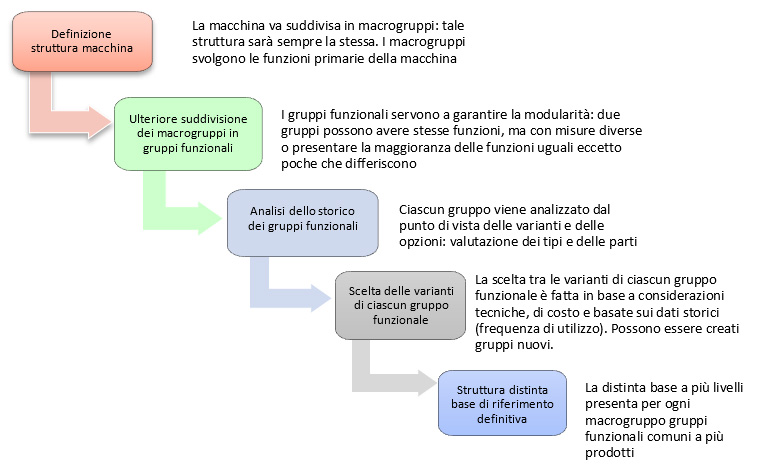 Definizione struttura macchina

La macchina va suddivisa in macrogruppi: tale struttura sarà sempre la stessa. I macrogruppi svolgono le funzioni primarie della macchina

Ulteriore suddivisione dei macrogruppi in gruppi funzionali

I gruppi funzionali servono a garantire la modularità: due gruppi possono avere stesse funzioni, ma con misure diverse o presentare la maggioranza delle funzioni uguali eccetto poche che differiscono

Analisi dello storico dei gruppi funzionali

Ciascun gruppo viene analizzato dal punto di vista delle varianti e delle opzioni: valutazione dei tipi e delle parti

Scelta delle varianti di ciascun gruppo funzionale

La scelta tra le varianti di ciascun gruppo funzionale è fatta in base a considerazioni tecniche, di costo e basate sui dati storici (frequenza di utilizzo). Possono essere creati gruppi nuovi.

Struttura distinta base di riferimento definitiva

La distinta base a più livelli presenta per ogni macrogruppo gruppi funzionali comuni a più prodotti